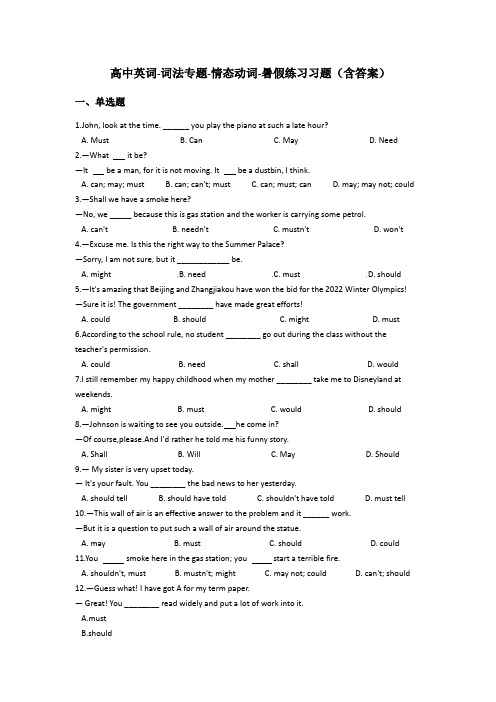 高中英词-词法专题-情态动词-暑假练习习题（含答案）

一、单选题

1.John, look at the time. ______ you play the piano at such a late hour?

A. Must B. Can C. May D. Need

2.—What ___ it be?

—It ___ be a man, for it is not moving. It ___ be a dustbin, I think.

A. can; may; must B. can; can't; must C. can; must; can D. may; may not; could

3.—Shall we have a smoke here?

—No, we _____ because this is gas station and the worker is carrying some petrol.

A. can't B. needn't C. mustn't D. won't

4.—Excuse me. Is this the right way to the Summer Palace?

—Sorry, I am not sure, but it ____________ be.

A. might B. need C. must D. should

5.—It's amazing that Beijing and Zhangjiakou have won the bid for the 2022 Winter Olympics!

—Sure it is! The government ________ have made great efforts!

A. could B. should C. might D. must

6.According to the school rule, no student ________ go out during the class without the teacher's permission.

A. could B. need C. shall D. would

7.I still remember my happy childhood when my mother ________ take me to Disneyland at weekends.

A. might B. must C. would D. should

8.—Johnson is waiting to see you outside.___he come in?

—Of course,please.And I'd rather he told me his funny story.

A. Shall B. Will C. May D. Should

9.— My sister is very upset today.

— It's your fault. You ________ the bad news to her yesterday.

A. should tell B. should have told C. shouldn't have told D. must tell

10.—This wall of air is an effective answer to the problem and it ______ work.

—But it is a question to put such a wall of air around the statue.

A. may B. must C. should D. could

11.You _____ smoke here in the gas station; you _____ start a terrible fire.

A. shouldn't, must B. mustn't; might C. may not; could D. can't; should

12.—Guess what! I have got A for my term paper.

— Great! You ________ read widely and put a lot of work into it.

A.must

B.should